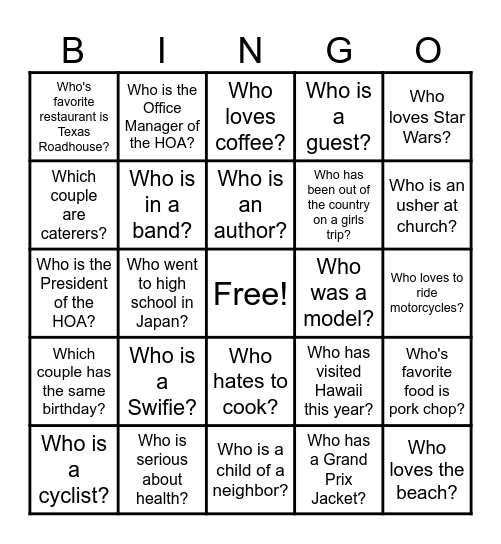 | B | I | N | G | O |
|---|---|---|---|---|
| Who's favorite restaurant is Texas Roadhouse? | Who is the Office Manager of the HOA? | Who loves coffee? | Who is a guest? | Who loves Star Wars? |
| Which couple are caterers? | Who is in a band? | Who is an author? | Who has been out of the country on a girls trip? | Who is an usher at church? |
| Who is the President of the HOA? | Who went to high school in Japan? | Free! | Who was a model? | Who loves to ride motorcycles? |
| Which couple has the same birthday? | Who is a Swifie? | Who hates to cook? | Who has visited Hawaii this year? | Who's favorite food is pork chop? |
| Who is a cyclist? | Who is serious about health? | Who is a child of a neighbor? | Who has a Grand Prix Jacket? | Who loves the beach? |